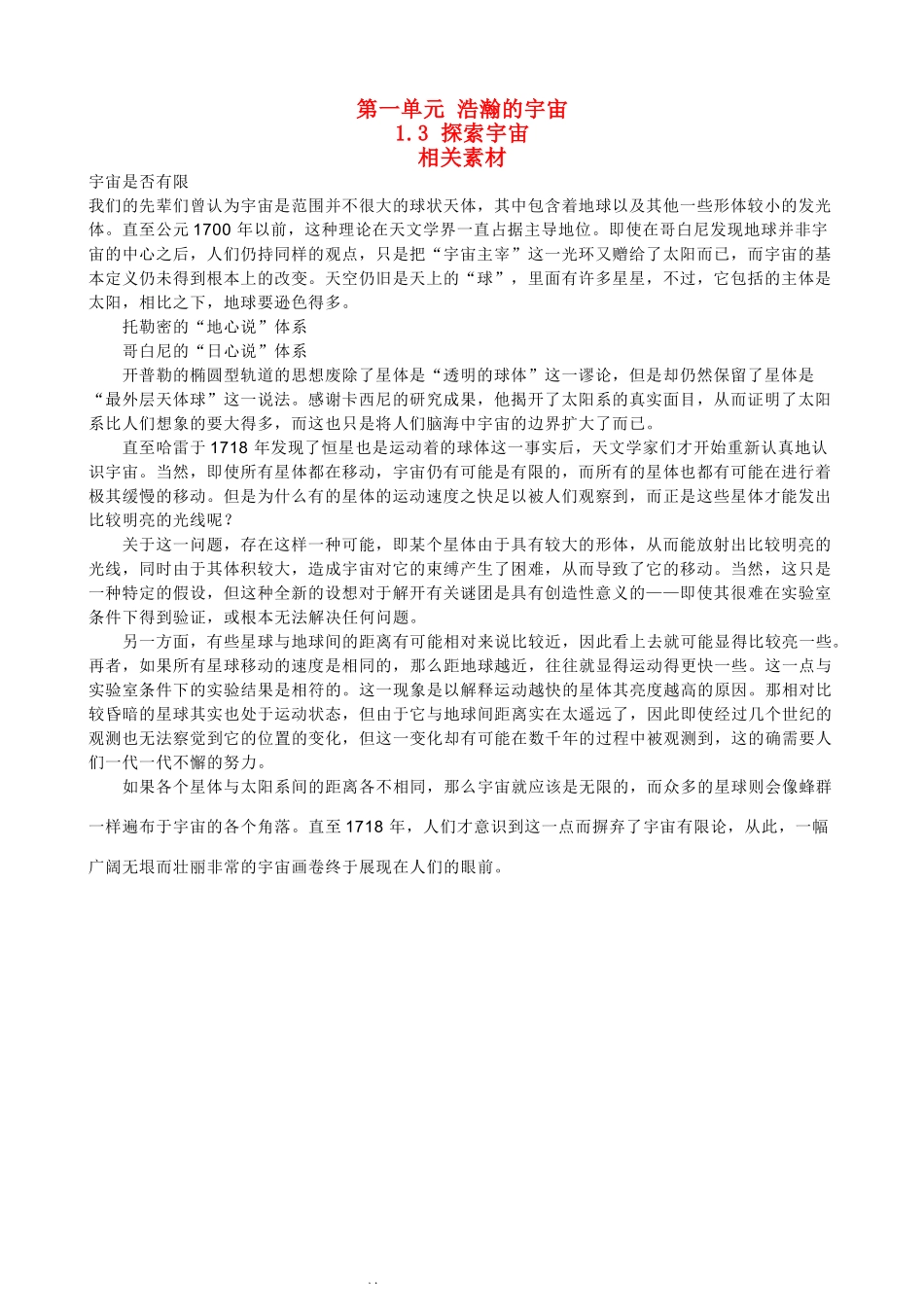 第一单元 浩瀚的宇宙
1.3 探索宇宙
相关素材

宇宙是否有限
我们的先辈们曾认为宇宙是范围并不很大的球状天体，其中包含着地球以及其他一些形体较小的发光体。直至公元1700年以前，这种理论在天文学界一直占据主导地位。即使在哥白尼发现地球并非宇宙的中心之后，人们仍持同样的观点，只是把“宇宙主宰”这一光环又赠给了太阳而已，而宇宙的基本定义仍未得到根本上的改变。天空仍旧是天上的“球”，里面有许多星星，不过，它包括的主体是太阳，相比之下，地球要逊色得多。

托勒密的“地心说”体系

哥白尼的“日心说”体系

开普勒的椭圆型轨道的思想废除了星体是“透明的球体”这一谬论，但是却仍然保留了星体是“最外层天体球”这一说法。感谢卡西尼的研究成果，他揭开了太阳系的真实面目，从而证明了太阳系比人们想象的要大得多，而这也只是将人们脑海中宇宙的边界扩大了而已。

直至哈雷于1718年发现了恒星也是运动着的球体这一事实后，天文学家们才开始重新认真地认识宇宙。当然，即使所有星体都在移动，宇宙仍有可能是有限的，而所有的星体也都有可能在进行着极其缓慢的移动。但是为什么有的星体的运动速度之快足以被人们观察到，而正是这些星体才能发出比较明亮的光线呢？

关于这一问题，存在这样一种可能，即某个星体由于具有较大的形体，从而能放射出比较明亮的光线，同时由于其体积较大，造成宇宙对它的束缚产生了困难，从而导致了它的移动。当然，这只是一种特定的假设，但这种全新的设想对于解开有关谜团是具有创造性意义的——即使其很难在实验室条件下得到验证，或根本无法解决任何问题。

另一方面，有些星球与地球间的距离有可能相对来说比较近，因此看上去就可能显得比较亮一些。再者，如果所有星球移动的速度是相同的，那么距地球越近，往往就显得运动得更快一些。这一点与实验室条件下的实验结果是相符的。这一现象是以解释运动越快的星体其亮度越高的原因。那相对比较昏暗的星球其实也处于运动状态，但由于它与地球间距离实在太遥远了，因此即使经过几个世纪的观测也无法察觉到它的位置的变化，但这一变化却有可能在数千年的过程中被观测到，这的确需要人们一代一代不懈的努力。

如果各个星体与太阳系间的距离各不相同，那么宇宙就应该是无限的，而众多的星球则会像蜂群一样遍布于宇宙的各个角落。直至1718年，人们才意识到这一点而摒弃了宇宙有限论，从此，一幅广阔无垠而壮丽非常的宇宙画卷终于展现在人们的眼前。